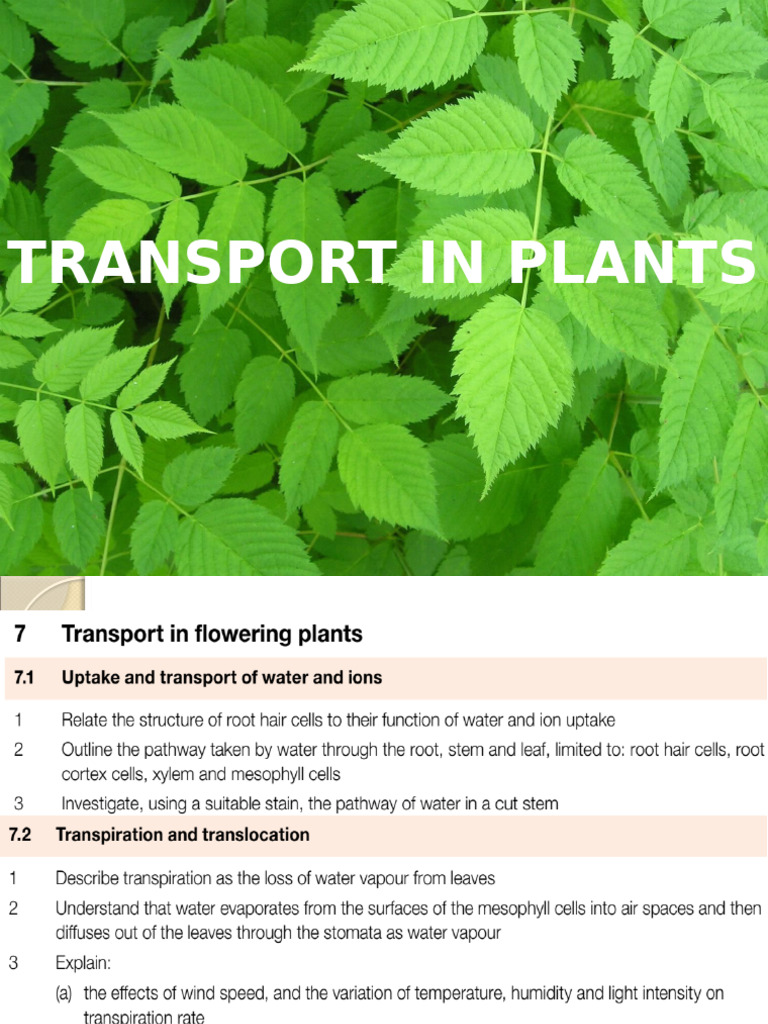 TRANSPORT IN PLANTS

7 Transport in flowering plants

7.1 Uptake and transport of water and ions

1 Relate the structure of root hair cells to their function of water and ion uptake

2 Outline the pathway taken by water through the root, stem and leaf, limited to: root hair cells, root cortex cells, xylem and mesophyll cells

3 Investigate, using a suitable stain, the pathway of water in a cut stem

7.2 Transpiration and translocation

1 Describe transpiration as the loss of water vapour from leaves

2 Understand that water evaporates from the surfaces of the mesophyll cells into air spaces and then diffuses out of the leaves through the stomata as water vapour

3 Explain:

(a) the effects of wind speed, and the variation of temperature, humidity and light intensity on transpiration rate